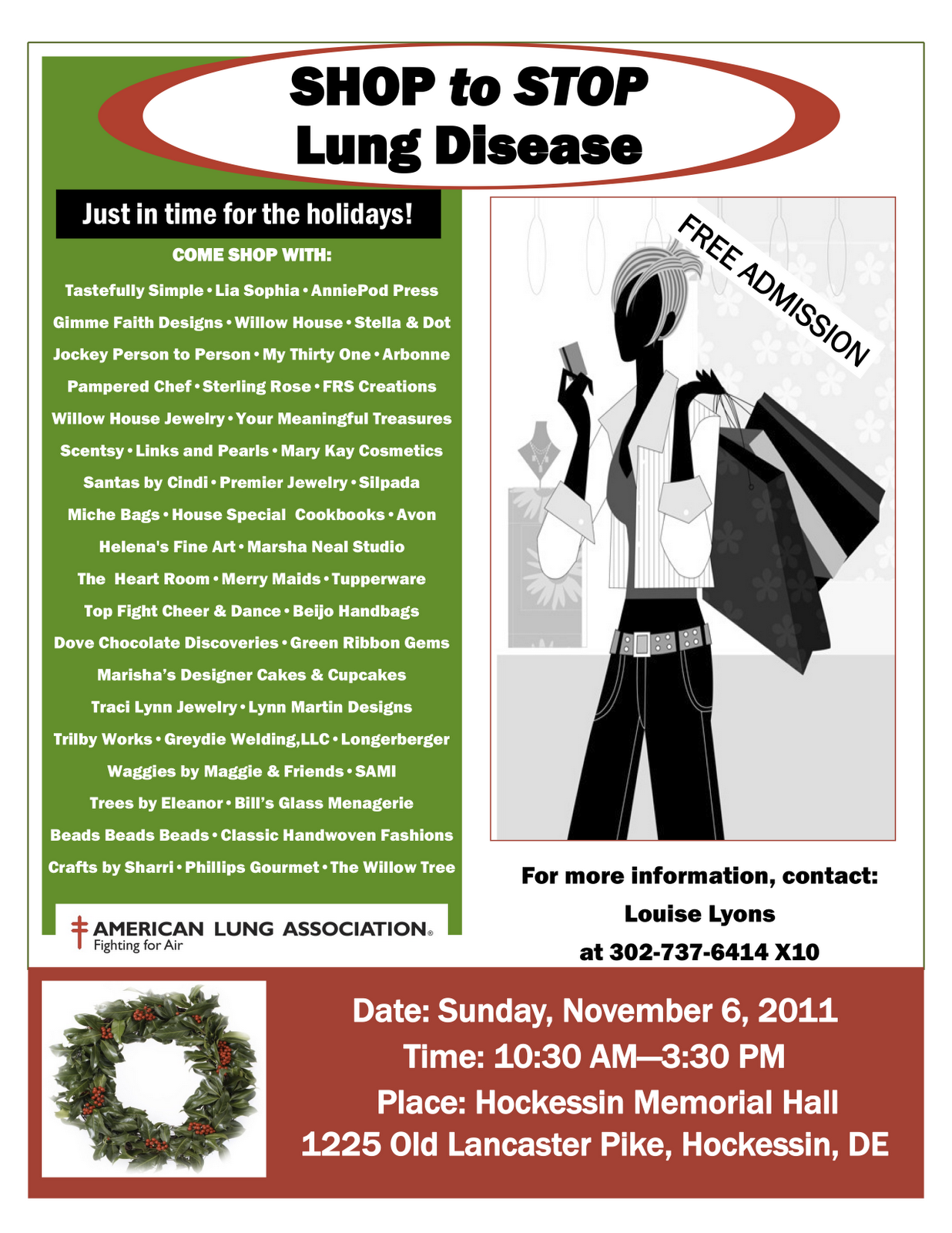 SHOP to STOP
Lung Disease

Just in time for the holidays!

COME SHOP WITH:

Tastefully Simple • Lia Sophia • AnniePod Press
Gimme Faith Designs • Willow House • Stella & Dot
Jockey Person to Person • My Thirty One • Arbonne
Pampered Chef • Sterling Rose • FRS Creations
Willow House Jewelry • Your Meaningful Treasures
Scentsy • Links and Pearls • Mary Kay Cosmetics
Santas by Cindi • Premier Jewelry • Silpada
Miche Bags • House Special Cookbooks • Avon
Helena's Fine Art • Marsha Neal Studio
The Heart Room • Merry Maids • Tupperware
Top Fight Cheer & Dance • Beijo Handbags
Dove Chocolate Discoveries • Green Ribbon Gems
Marisha's Designer Cakes & Cupcakes
Traci Lynn Jewelry • Lynn Martin Designs
Trilby Works • Greydie Welding,LLC • Longerberger
Waggies by Maggie & Friends • SAMI
Trees by Eleanor • Bill's Glass Menagerie
Beads Beads Beads • Classic Handwoven Fashions
Crafts by Sharri • Phillips Gourmet • The Willow Tree

AMERICAN LUNG ASSOCIATION®
Fighting for Air

FREE ADMISSION

For more information, contact:
Louise Lyons
at 302-737-6414 X10

Date: Sunday, November 6, 2011
Time: 10:30 AM—3:30 PM
Place: Hockessin Memorial Hall
1225 Old Lancaster Pike, Hockessin, DE